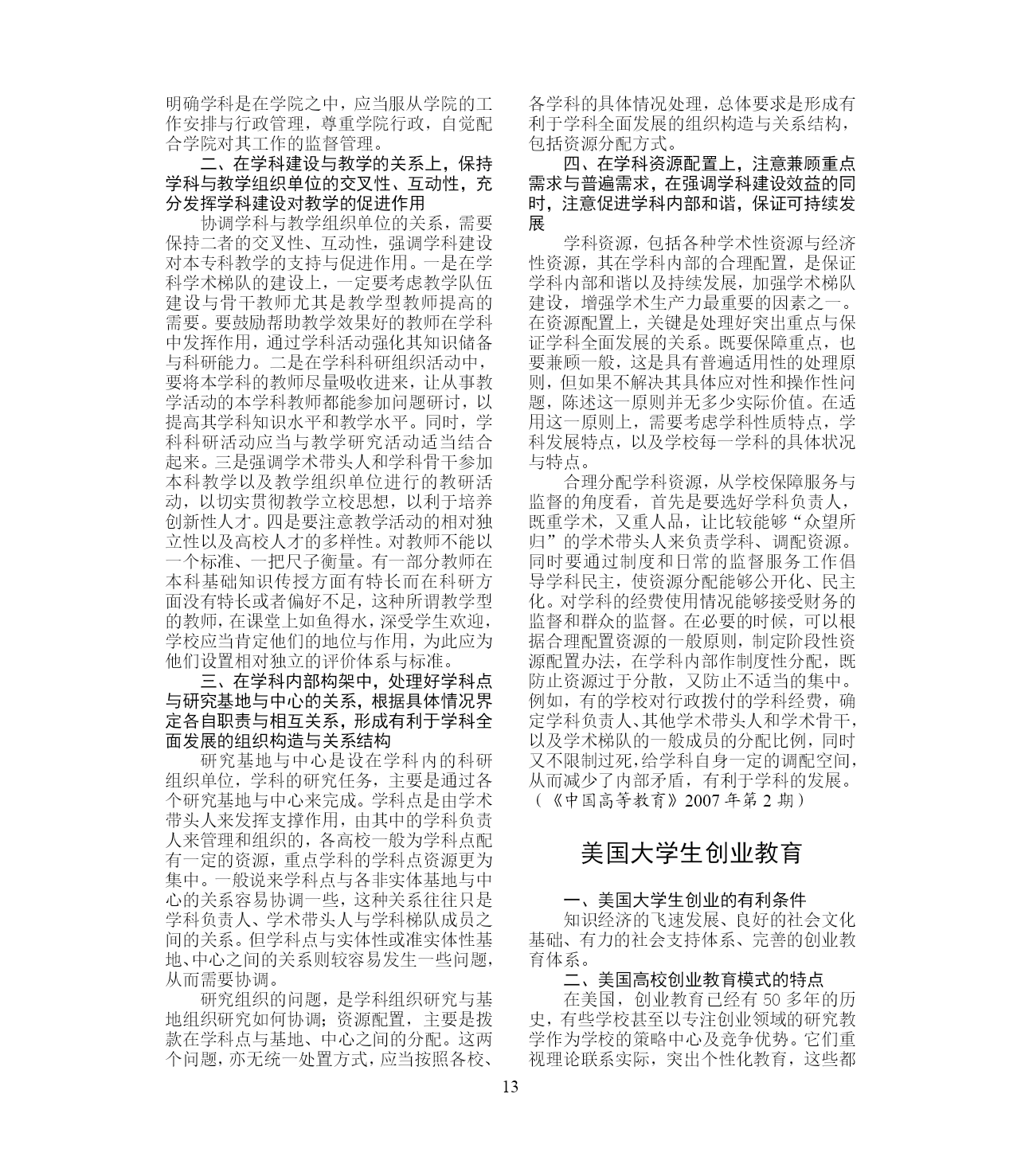 明确学科是在学院之中，应当服从学院的工作安排与行政管理，尊重学院行政，自觉配合学院对其工作的监督管理。

二、在学科建设与教学的关系上，保持学科与教学组织单位的交叉性、互动性，充分发挥学科建设对教学的促进作用

协调学科与教学组织单位的关系，需要保持二者的交叉性、互动性，强调学科建设对本专科教学的支持与促进作用。一是在学科学术梯队的建设上，一定要考虑教学队伍建设与骨干教师尤其是教学型教师提高的需要。要鼓励帮助教学效果好的教师在学科中发挥作用，通过学科活动强化其知识储备与科研能力。二是在学科科研组织活动中，要将本学科的教师尽量吸收进来，让从事教学活动的本学科教师都能参加问题研讨，以提高其学科知识水平和教学水平。同时，学科科研活动应当与教学研究活动适当结合起来。三是强调学术带头人和学科骨干参加本科教学以及教学组织单位进行的教研活动，以切实贯彻教学立校思想，以利于培养创新性人才。四是要注意教学活动的相对独立性以及高校人才的多样性。对教师不能以一个标准、一把尺子衡量。有一部分教师在本科基础知识传授方面有特长而在科研方面没有特长或者偏好不足，这种所谓教学型的教师，在课堂上如鱼得水，深受学生欢迎，学校应当肯定他们的地位与作用，为此应为他们设置相对独立的评价体系与标准。

三、在学科内部构架中，处理好学科点与研究基地与中心的关系，根据具体情况界定各自职责与相互关系，形成有利于学科全面发展的组织构造与关系结构

研究基地与中心是设在学科内的科研组织单位，学科的研究任务，主要是通过各个研究基地与中心来完成。学科点是由学术带头人来发挥支撑作用，由其中的学科负责人来管理和组织的，各高校一般为学科点配有一定的资源，重点学科的学科点资源更为集中。一般说来学科点与各非实体基地与中心的关系容易协调一些，这种关系往往只是学科负责人、学术带头人与学科梯队成员之间的关系。但学科点与实体性或准实体性基地、中心之间的关系则较容易发生一些问题，从而需要协调。

研究组织的问题，是学科组织研究与基地组织研究如何协调；资源配置，主要是拨款在学科点与基地、中心之间的分配。这两个问题，亦无统一处置方式，应当按照各校、各学科的具体情况处理，总体要求是形成有利于学科全面发展的组织构造与关系结构，包括资源分配方式。

四、在学科资源配置上，注意兼顾重点需求与普遍需求，在强调学科建设效益的同时，注意促进学科内部和谐，保证可持续发展

学科资源，包括各种学术性资源与经济性资源，其在学科内部的合理配置，是保证学科内部和谐以及持续发展，加强学术梯队建设，增强学术生产力最重要的因素之一。在资源配置上，关键是处理好突出重点与保证学科全面发展的关系。既要保障重点，也要兼顾一般，这是具有普遍适用性的处理原则，但如果不解决其具体应对性和操作性问题，陈述这一原则并无多少实际价值。在适用这一原则上，需要考虑学科性质特点，学科发展特点，以及学校每一学科的具体状况与特点。

合理分配学科资源，从学校保障服务与监督的角度看，首先是要选好学科负责人，既重学术，又重人品，让比较能够“众望所归”的学术带头人来负责学科、调配资源。同时要通过制度和日常的监督服务工作倡导学科民主，使资源分配能够公开化、民主化。对学科的经费使用情况能够接受财务的监督和群众的监督。在必要的时候，可以根据合理配置资源的一般原则，制定阶段性资源配置办法，在学科内部作制度性分配，既防止资源过于分散，又防止不适当的集中。例如，有的学校对行政拨付的学科经费，确定学科负责人、其他学术带头人和学术骨干，以及学术梯队的一般成员的分配比例，同时又不限制过死，给学科自身一定的调配空间，从而减少了内部矛盾，有利于学科的发展。

（《中国高等教育》2007 年第 2 期）

美国大学生创业教育

一、美国大学生创业的有利条件

知识经济的飞速发展、良好的社会文化基础、有力的社会支持体系、完善的创业教育体系。

二、美国高校创业教育模式的特点

在美国，创业教育已经有 50 多年的历史，有些学校甚至以专注创业领域的研究教学作为学校的策略中心及竞争优势。它们重视理论联系实际，突出个性化教育，这些都

13